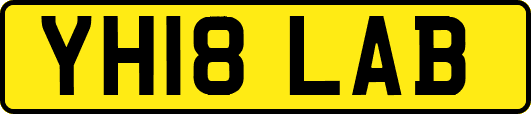 YH18 LAB